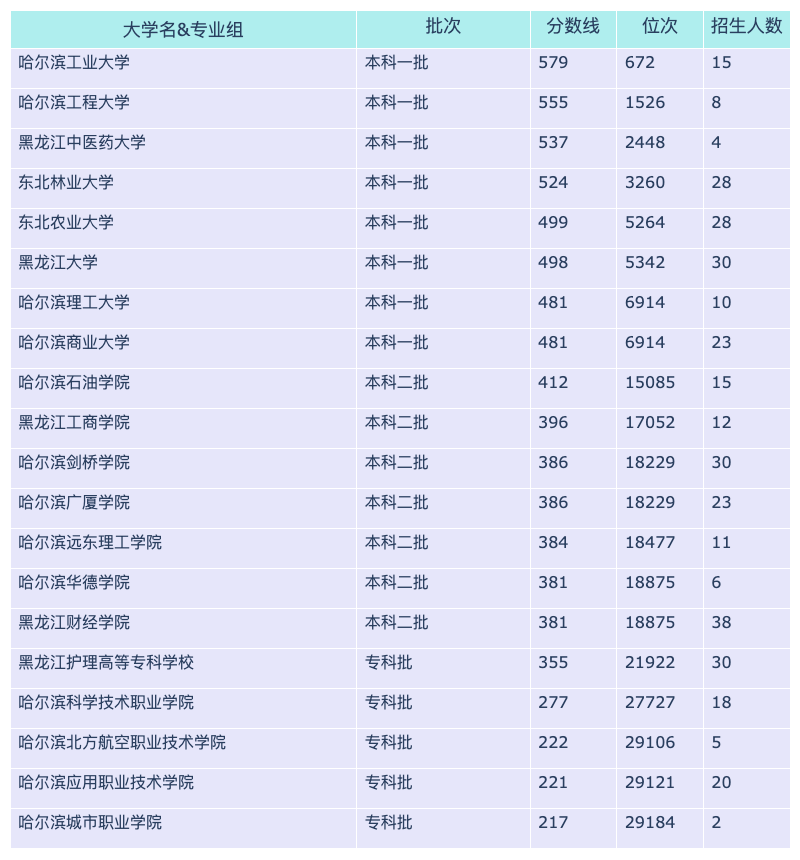 | 大学名&专业组 | 批次 | 分数线 | 位次 | 招生人数 |
|---|---|---|---|---|
| 哈尔滨工业大学 | 本科一批 | 579 | 672 | 15 |
| 哈尔滨工程大学 | 本科一批 | 555 | 1526 | 8 |
| 黑龙江中医药大学 | 本科一批 | 537 | 2448 | 4 |
| 东北林业大学 | 本科一批 | 524 | 3260 | 28 |
| 东北农业大学 | 本科一批 | 499 | 5264 | 28 |
| 黑龙江大学 | 本科一批 | 498 | 5342 | 30 |
| 哈尔滨理工大学 | 本科一批 | 481 | 6914 | 10 |
| 哈尔滨商业大学 | 本科一批 | 481 | 6914 | 23 |
| 哈尔滨石油学院 | 本科二批 | 412 | 15085 | 15 |
| 黑龙江工商学院 | 本科二批 | 396 | 17052 | 12 |
| 哈尔滨剑桥学院 | 本科二批 | 386 | 18229 | 30 |
| 哈尔滨广厦学院 | 本科二批 | 386 | 18229 | 23 |
| 哈尔滨远东理工学院 | 本科二批 | 384 | 18477 | 11 |
| 哈尔滨华德学院 | 本科二批 | 381 | 18875 | 6 |
| 黑龙江财经学院 | 本科二批 | 381 | 18875 | 38 |
| 黑龙江护理高等专科学校 | 专科批 | 355 | 21922 | 30 |
| 哈尔滨科学技术职业学院 | 专科批 | 277 | 27727 | 18 |
| 哈尔滨北方航空职业技术学院 | 专科批 | 222 | 29106 | 5 |
| 哈尔滨应用职业技术学院 | 专科批 | 221 | 29121 | 20 |
| 哈尔滨城市职业学院 | 专科批 | 217 | 29184 | 2 |